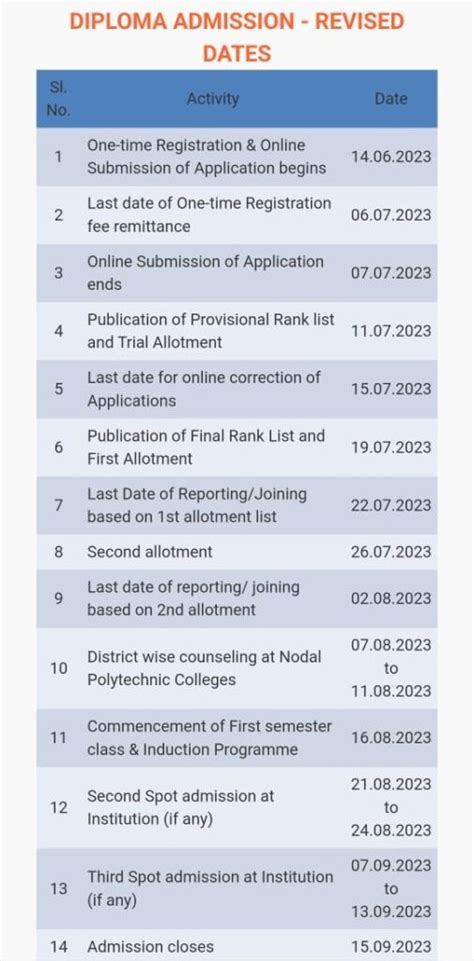 DIPLOMA ADMISSION - REVISED DATES

| Sl. No. | Activity | Date |
|---|---|---|
| 1 | One-time Registration & Online Submission of Application begins | 14.06.2023 |
| 2 | Last date of One-time Registration fee remittance | 06.07.2023 |
| 3 | Online Submission of Application ends | 07.07.2023 |
| 4 | Publication of Provisional Rank list and Trial Allotment | 11.07.2023 |
| 5 | Last date for online correction of Applications | 15.07.2023 |
| 6 | Publication of Final Rank List and First Allotment | 19.07.2023 |
| 7 | Last Date of Reporting/Joining based on 1st allotment list | 22.07.2023 |
| 8 | Second allotment | 26.07.2023 |
| 9 | Last date of reporting/ joining based on 2nd allotment | 02.08.2023 |
| 10 | District wise counseling at Nodal Polytechnic Colleges | 07.08.2023 to 11.08.2023 |
| 11 | Commencement of First semester class & Induction Programme | 16.08.2023 |
| 12 | Second Spot admission at Institution (if any) | 21.08.2023 to 24.08.2023 |
| 13 | Third Spot admission at Institution (if any) | 07.09.2023 to 13.09.2023 |
| 14 | Admission closes | 15.09.2023 |